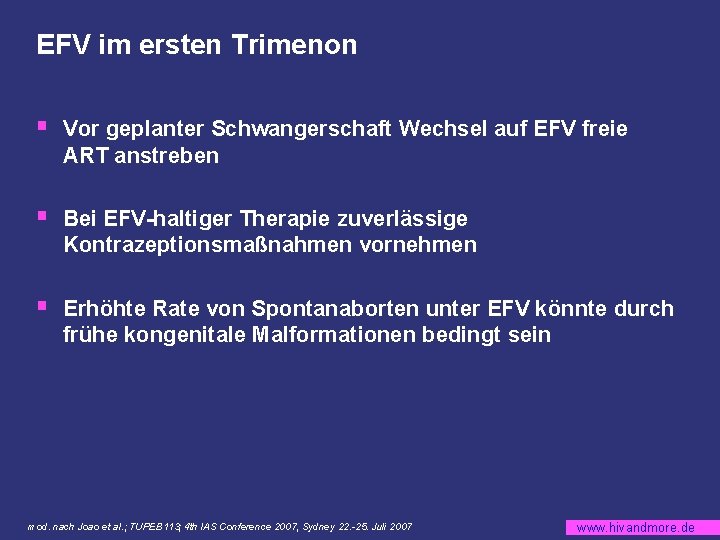 EFV im ersten Trimenon

Vor geplanter Schwangerschaft Wechsel auf EFV freie ART anstreben

Bei EFV-haltiger Therapie zuverlässige Kontrazeptionsmaßnahmen vornehmen

Erhöhte Rate von Spontanaborten unter EFV könnte durch frühe kongenitale Malformationen bedingt sein

mod. nach Joao et al.; TUPEB113; 4th IAS Conference 2007, Sydney 22.-25. Juli 2007

www.hivandmore.de